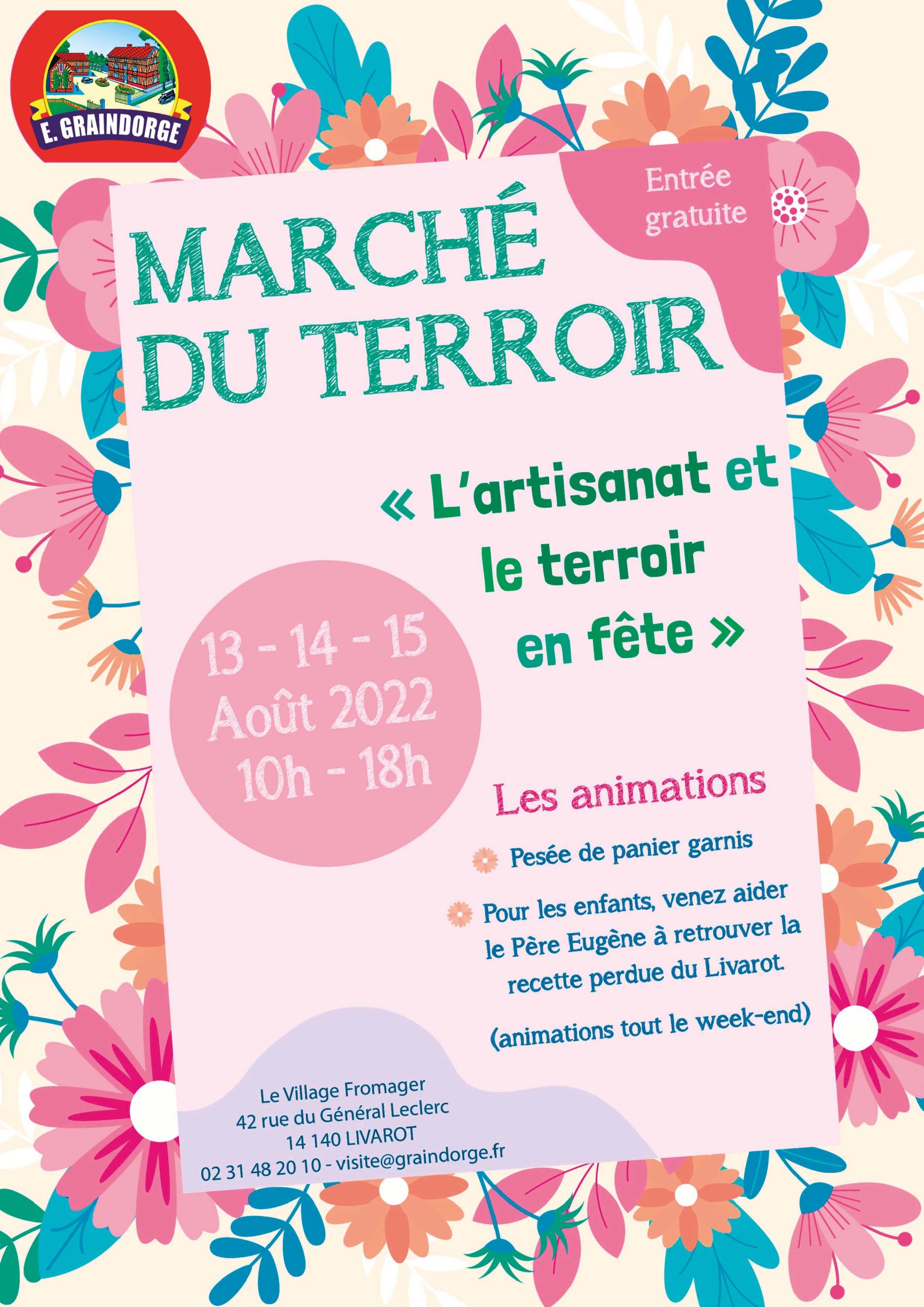 E. GRAINDORGE

Entrée gratuite

MARCHÉ DU TERROIR

« L'artisanat et le terroir en fête »

13 - 14 - 15 Août 2022 10h - 18h

Les animations

Pesée de panier garnis

Pour les enfants, venez aider le Père Eugène à retrouver la recette perdue du Livarot.

(animations tout le week-end)

Le Village Fromager
42 rue du Général Leclerc
14 140 LIVAROT
02 31 48 20 10 - visite@graindorge.fr